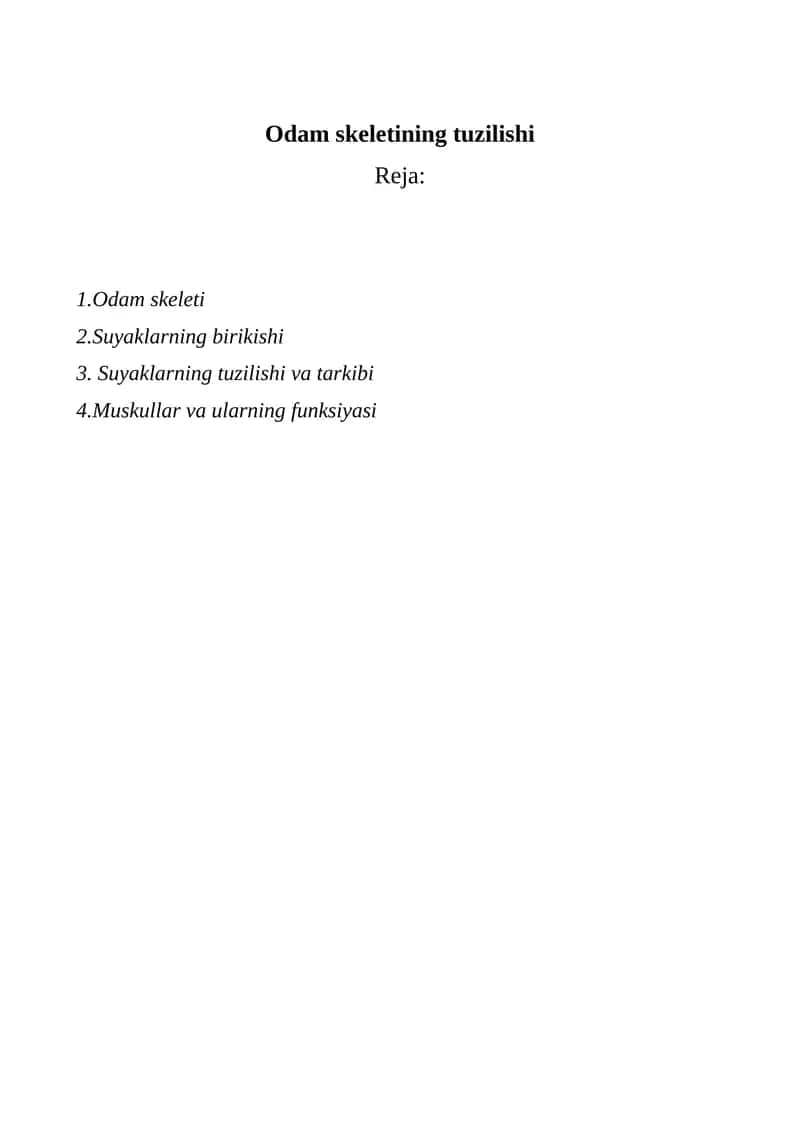 Odam skeletining tuzilishi

Reja:

1.Odam skeleti

2.Suyaklarning birikishi

3. Suyaklarning tuzilishi va tarkibi

4.Muskullar va ularning funksiyasi